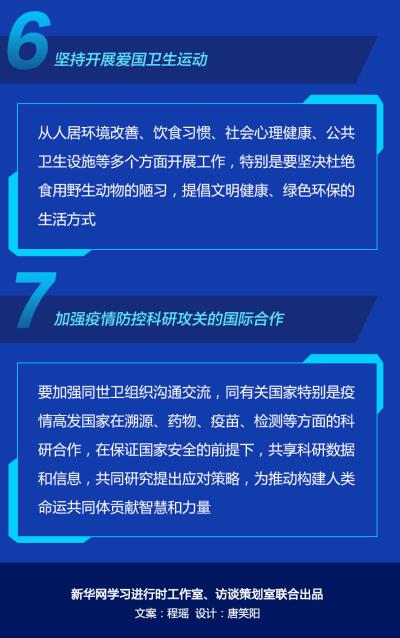 6

坚持开展爱国卫生运动

从人居环境改善、饮食习惯、社会心理健康、公共卫生设施等多个方面开展工作，特别是要坚决杜绝食用野生动物的陋习，提倡文明健康、绿色环保的生活方式

7

加强疫情防控科研攻关的国际合作

要加强同世卫组织沟通交流，同有关国家特别是疫情高发国家在溯源、药物、疫苗、检测等方面的科研合作，在保证国家安全的前提下，共享科研数据和信息，共同研究提出应对策略，为推动构建人类命运共同体贡献智慧和力量

新华网学习进行时工作室、访谈策划室联合出品
文案：程瑶 设计：唐笑阳